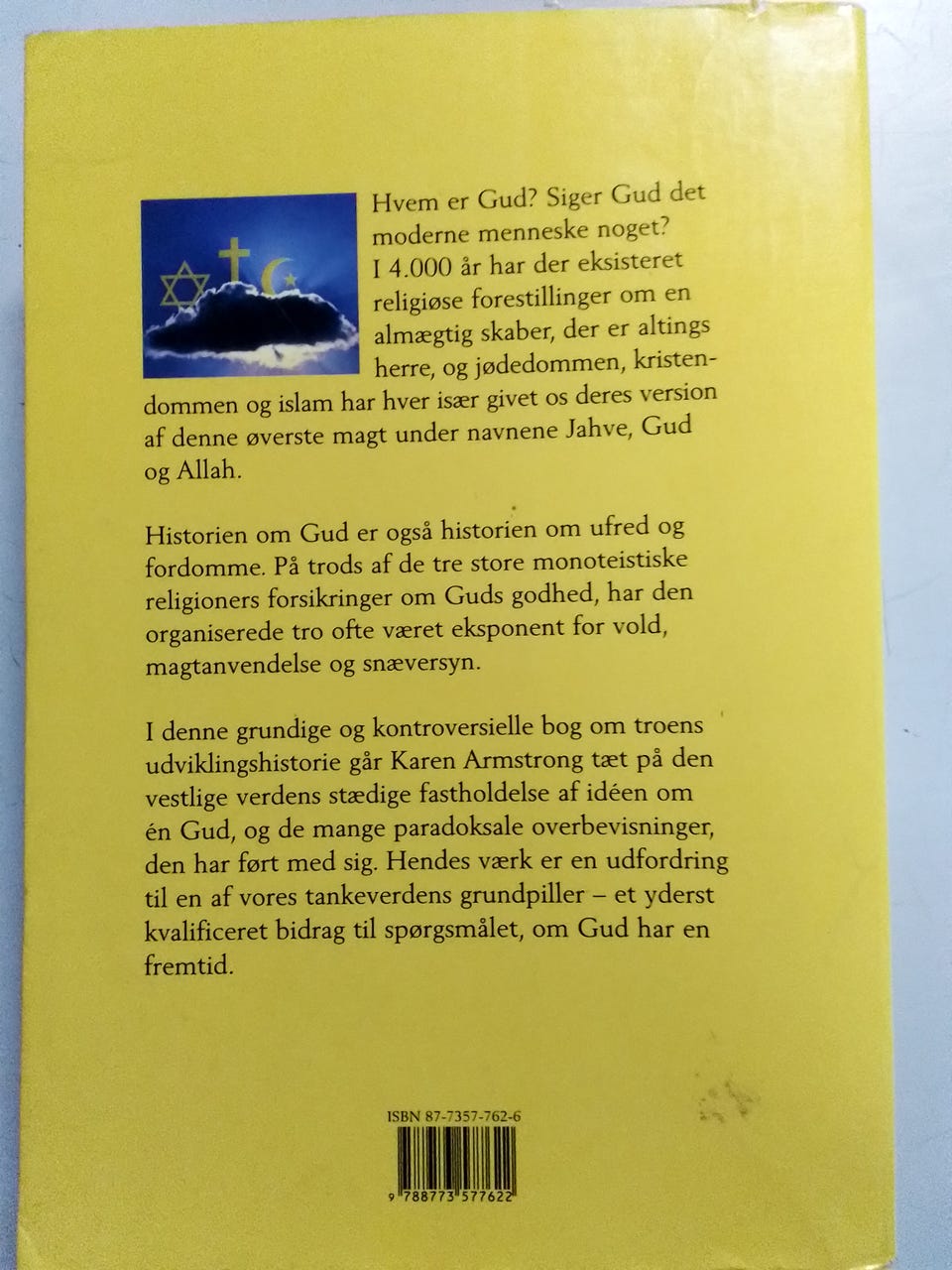 Hvem er Gud? Siger Gud det moderne menneske noget? I 4.000 år har der eksisteret religiøse forestillinger om en almægtig skaber, der er altings herre, og jødedommen, kristendommen og islam har hver især givet os deres version af denne øverste magt under navnene Jahve, Gud og Allah.

Historien om Gud er også historien om ufred og fordomme. På trods af de tre store monoteistiske religioners forsikringer om Guds godhed, har den organiserede tro ofte været eksponent for vold, magtanvendelse og snæversyn.

I denne grundige og kontroversielle bog om troens udviklingshistorie går Karen Armstrong tæt på den vestlige verdens stædige fastholdelse af idéen om én Gud, og de mange paradoksale overbevisninger, den har ført med sig. Hendes værk er en udfordring til en af vores tankeverdens grundpiller – et yderst kvalificeret bidrag til spørgsmålet, om Gud har en fremtid.

ISBN 87-7357-762-6

9 788773 577622